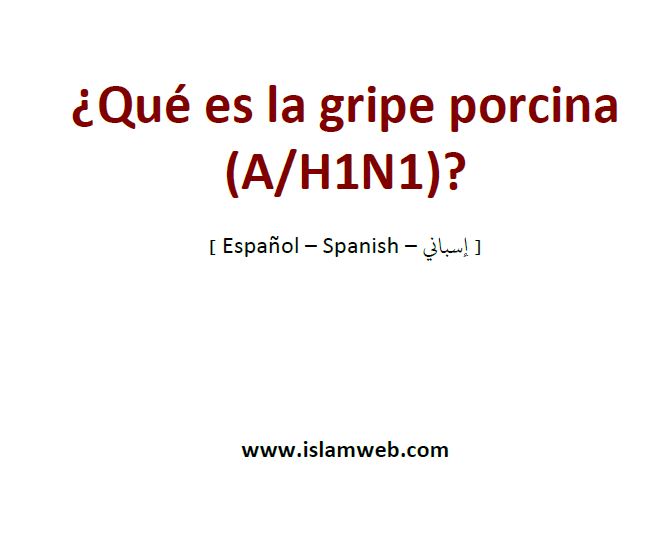 ¿Qué es la gripe porcina (A/H1N1)?

[ Español – Spanish – إسباني ]

www.islamweb.com